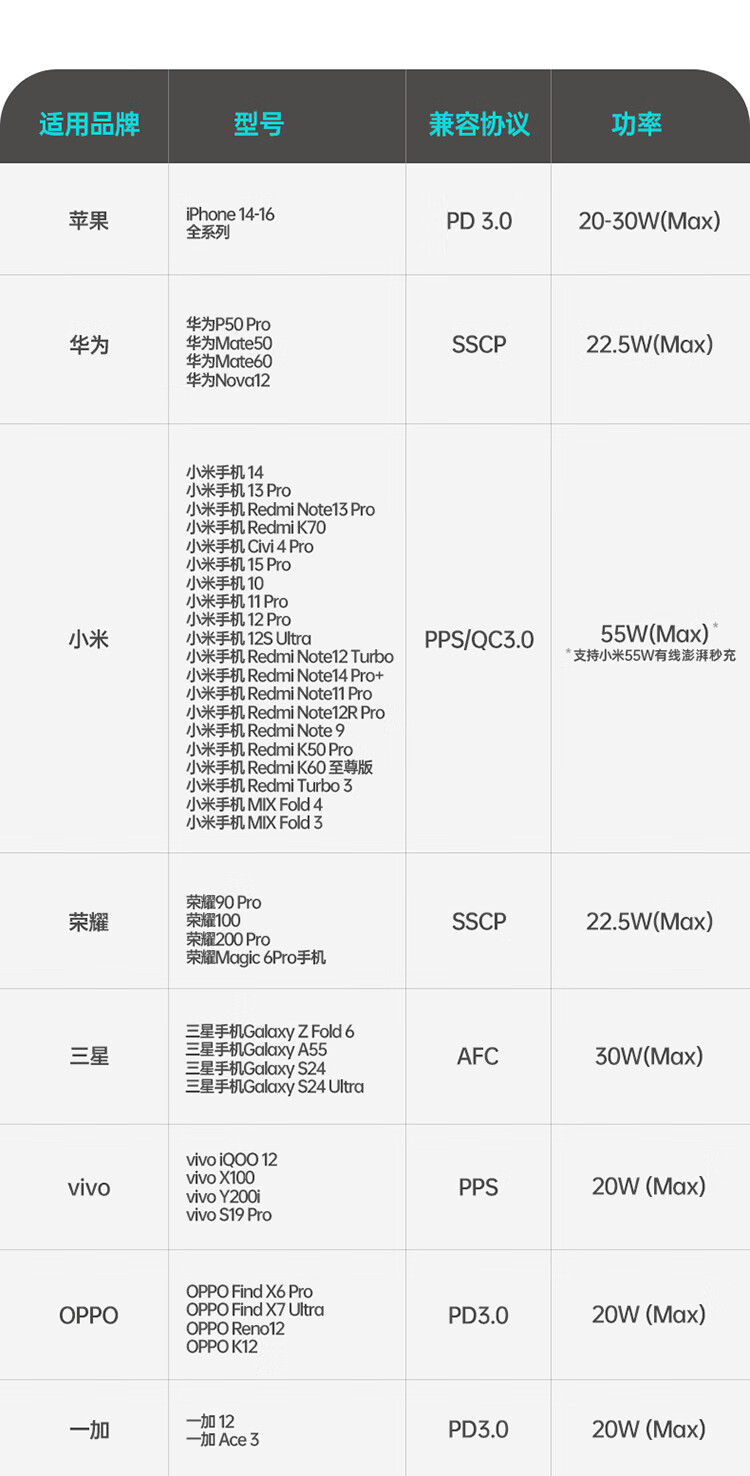 | 适用品牌 | 型号 | 兼容协议 | 功率 |
|---|---|---|---|
| 苹果 | iPhone 14-16 全系列 | PD 3.0 | 20-30W(Max) |
| 华为 | 华为P50 Pro 华为Mate50 华为Mate60 华为Nova12 | SSCP | 22.5W(Max) |
| 小米 | 小米手机 14 小米手机 13 Pro 小米手机 Redmi Note13 Pro 小米手机 Redmi K70 小米手机 Civi 4 Pro 小米手机 15 Pro 小米手机 10 小米手机 11 Pro 小米手机 12 Pro 小米手机 12S Ultra 小米手机 Redmi Note12 Turbo 小米手机 Redmi Note14 Pro+ 小米手机 Redmi Note11 Pro 小米手机 Redmi Note12R Pro 小米手机 Redmi Note 9 小米手机 Redmi K50 Pro 小米手机 Redmi K60 至尊版 小米手机 Redmi Turbo 3 小米手机 MIX Fold 4 小米手机 MIX Fold 3 | PPS/QC3.0 | 55W(Max)* *支持小米55W有线澎湃秒充 |
| 荣耀 | 荣耀90 Pro 荣耀100 荣耀200 Pro 荣耀Magic 6Pro手机 | SSCP | 22.5W(Max) |
| 三星 | 三星手机Galaxy Z Fold 6 三星手机Galaxy A55 三星手机Galaxy S24 三星手机Galaxy S24 Ultra | AFC | 30W(Max) |
| vivo | vivo iQOO 12 vivo X100 vivo Y200i vivo S19 Pro | PPS | 20W (Max) |
| OPPO | OPPO Find X6 Pro OPPO Find X7 Ultra OPPO Reno12 OPPO K12 | PD3.0 | 20W (Max) |
| 一加 | 一加 12 一加 Ace 3 | PD3.0 | 20W (Max) |